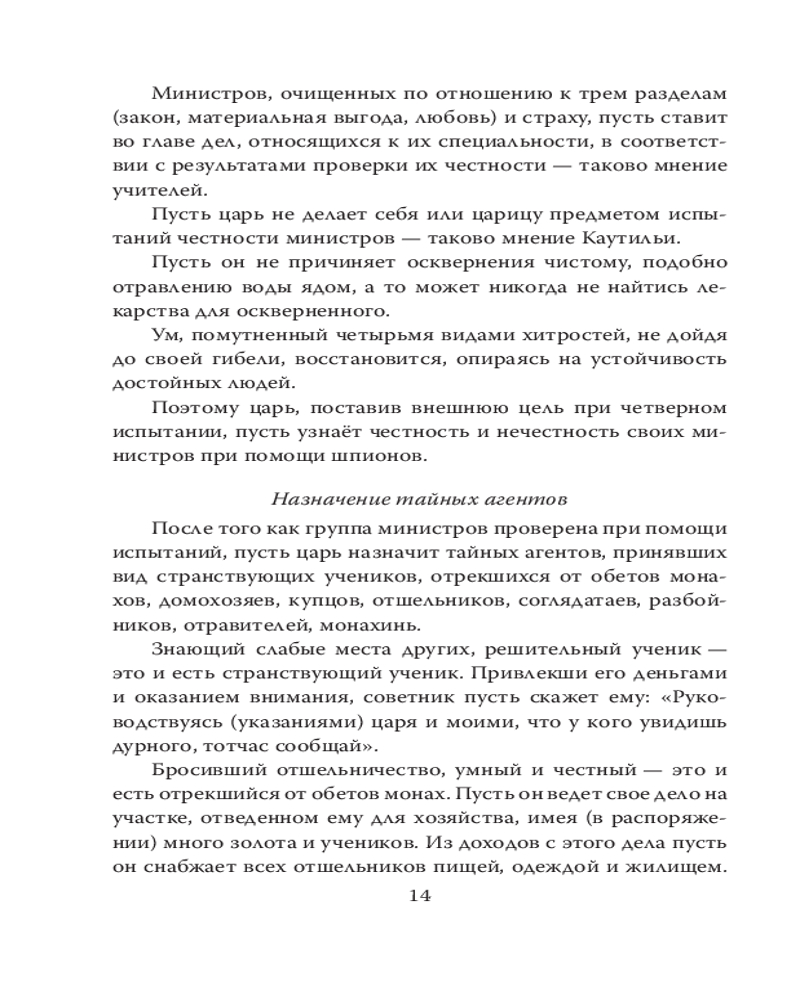 Министров, очищенных по отношению к трем разделам (закон, материальная выгода, любовь) и страху, пусть ставит во главе дел, относящихся к их специальности, в соответствии с результатами проверки их честности — таково мнение учителей.

Пусть царь не делает себя или царицу предметом испытаний честности министров — таково мнение Каутильи.

Пусть он не причиняет осквернения чистому, подобно отравлению воды ядом, а то может никогда не найтись лекарства для оскверненного.

Ум, помутненный четырьмя видами хитростей, не дойдя до своей гибели, восстановится, опираясь на устойчивость достойных людей.

Поэтому царь, поставив внешнюю цель при четверном испытании, пусть узнаёт честность и нечестность своих министров при помощи шпионов.

Назначение тайных агентов

После того как группа министров проверена при помощи испытаний, пусть царь назначит тайных агентов, принявших вид странствующих учеников, отрекшихся от обетов монахов, домохозяев, купцов, отшельников, соглядатаев, разбойников, отравителей, монахинь.

Знающий слабые места других, решительный ученик — это и есть странствующий ученик. Привлекши его деньгами и оказанием внимания, советник пусть скажет ему: «Руководствуясь (указаниями) царя и моими, что у кого увидишь дурного, тотчас сообщай».

Бросивший отшельничество, умный и честный — это и есть отрекшийся от обетов монах. Пусть он ведет свое дело на участке, отведенном ему для хозяйства, имея (в распоряжении) много золота и учеников. Из доходов с этого дела пусть он снабжает всех отшельников пищей, одеждой и жилищем.

14